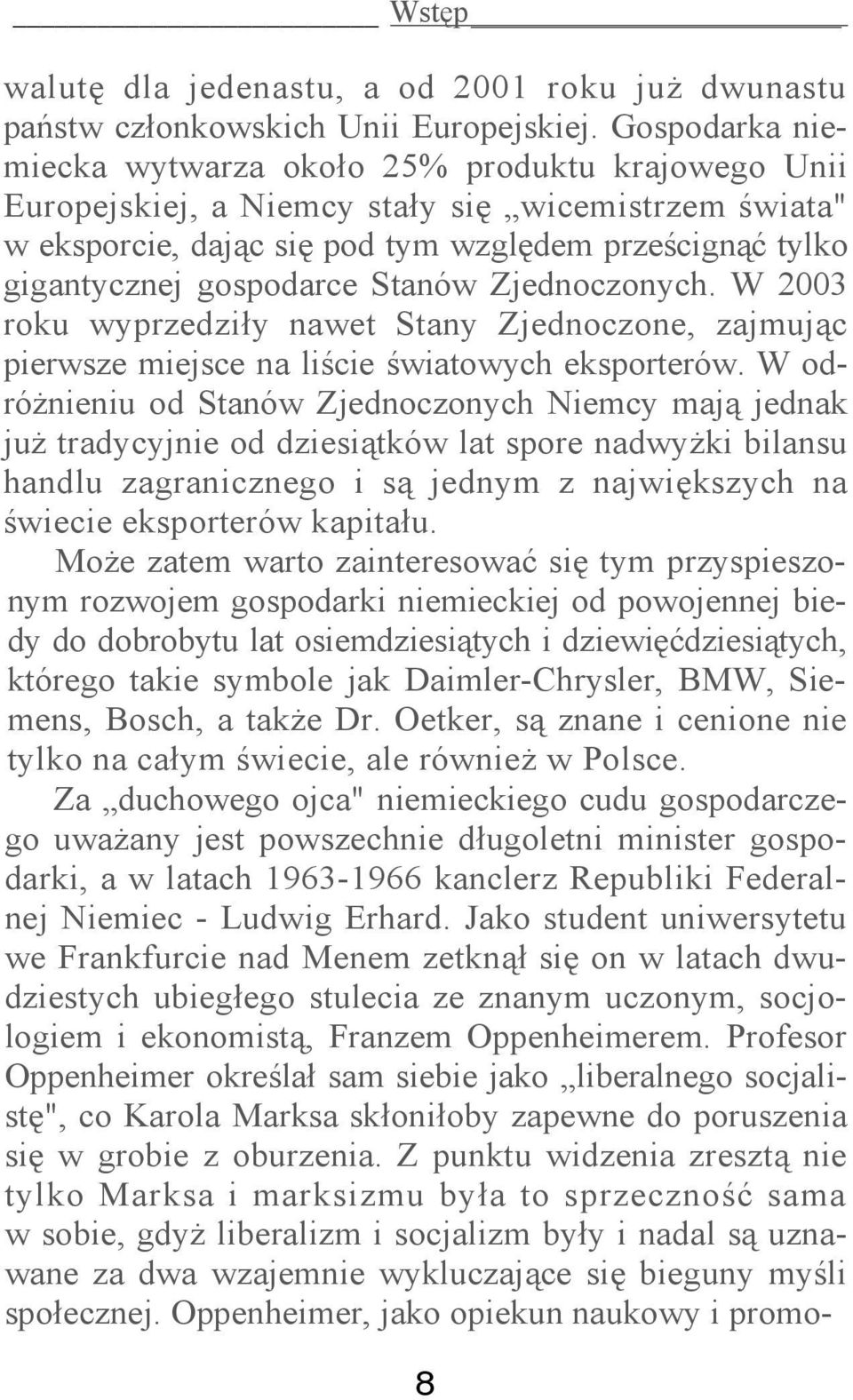 Wstęp

walutę dla jedenastu, a od 2001 roku już dwunastu państw członkowskich Unii Europejskiej. Gospodarka niemiecka wytwarza około 25% produktu krajowego Unii Europejskiej, a Niemcy stały się „wicemistrzem świata" w eksporcie, dając się pod tym względem prześcignąć tylko gigantycznej gospodarce Stanów Zjednoczonych. W 2003 roku wyprzedziły nawet Stany Zjednoczone, zajmując pierwsze miejsce na liście światowych eksporterów. W odróżnieniu od Stanów Zjednoczonych Niemcy mają jednak już tradycyjnie od dziesiątków lat spore nadwyżki bilansu handlu zagranicznego i są jednym z największych na świecie eksporterów kapitału.

Może zatem warto zainteresować się tym przyspieszonym rozwojem gospodarki niemieckiej od powojennej biedy do dobrobytu lat osiemdziesiątych i dziewięćdziesiątych, którego takie symbole jak Daimler-Chrysler, BMW, Siemens, Bosch, a także Dr. Oetker, są znane i cenione nie tylko na całym świecie, ale również w Polsce.

Za „duchowego ojca" niemieckiego cudu gospodarczego uważany jest powszechnie długoletni minister gospodarki, a w latach 1963-1966 kanclerz Republiki Federalnej Niemiec - Ludwig Erhard. Jako student uniwersytetu we Frankfurcie nad Menem zetknął się on w latach dwudziestych ubiegłego stulecia ze znanym uczonym, socjologiem i ekonomistą, Franzem Oppenheimerem. Profesor Oppenheimer określał sam siebie jako „liberalnego socjalistę", co Karola Marksa skłoniłoby zapewne do poruszenia się w grobie z oburzenia. Z punktu widzenia zresztą nie tylko Marksa i marksizmu była to sprzeczność sama w sobie, gdyż liberalizm i socjalizm były i nadal są uznawane za dwa wzajemnie wykluczające się bieguny myśli społecznej. Oppenheimer, jako opiekun naukowy i promo-

8